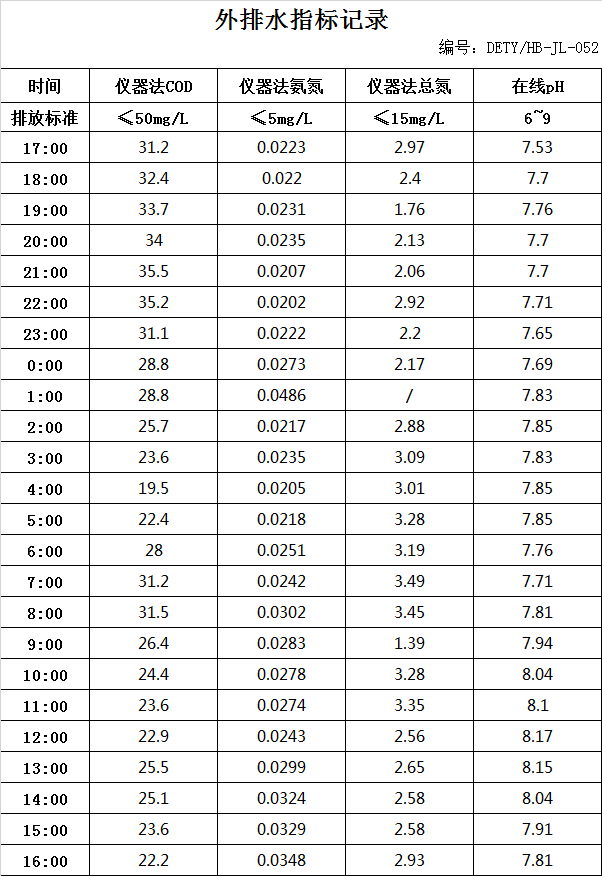 外排水指标记录

编号：DETY/HB-JL-052

| 时间 | 仪器法COD | 仪器法氨氮 | 仪器法总氮 | 在线pH |
|---|---|---|---|---|
| 排放标准 | ≤50mg/L | ≤5mg/L | ≤15mg/L | 6~9 |
| 17:00 | 31.2 | 0.0223 | 2.97 | 7.53 |
| 18:00 | 32.4 | 0.022 | 2.4 | 7.7 |
| 19:00 | 33.7 | 0.0231 | 1.76 | 7.76 |
| 20:00 | 34 | 0.0235 | 2.13 | 7.7 |
| 21:00 | 35.5 | 0.0207 | 2.06 | 7.7 |
| 22:00 | 35.2 | 0.0202 | 2.92 | 7.71 |
| 23:00 | 31.1 | 0.0222 | 2.2 | 7.65 |
| 0:00 | 28.8 | 0.0273 | 2.17 | 7.69 |
| 1:00 | 28.8 | 0.0486 | / | 7.83 |
| 2:00 | 25.7 | 0.0217 | 2.88 | 7.85 |
| 3:00 | 23.6 | 0.0235 | 3.09 | 7.83 |
| 4:00 | 19.5 | 0.0205 | 3.01 | 7.85 |
| 5:00 | 22.4 | 0.0218 | 3.28 | 7.85 |
| 6:00 | 28 | 0.0251 | 3.19 | 7.76 |
| 7:00 | 31.2 | 0.0242 | 3.49 | 7.71 |
| 8:00 | 31.5 | 0.0302 | 3.45 | 7.81 |
| 9:00 | 26.4 | 0.0283 | 1.39 | 7.94 |
| 10:00 | 24.4 | 0.0278 | 3.28 | 8.04 |
| 11:00 | 23.6 | 0.0274 | 3.35 | 8.1 |
| 12:00 | 22.9 | 0.0243 | 2.56 | 8.17 |
| 13:00 | 25.5 | 0.0299 | 2.65 | 8.15 |
| 14:00 | 25.1 | 0.0324 | 2.58 | 8.04 |
| 15:00 | 23.6 | 0.0329 | 2.58 | 7.91 |
| 16:00 | 22.2 | 0.0348 | 2.93 | 7.81 |